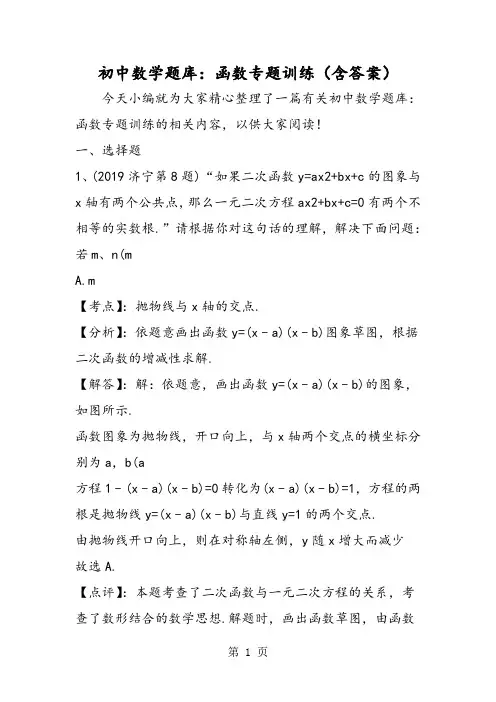 初中数学题库：函数专题训练（含答案）

今天小编就为大家精心整理了一篇有关初中数学题库：函数专题训练的相关内容，以供大家阅读！

一、选择题

1、(2019 济宁第 8 题)“如果二次函数 y=ax2+bx+c 的图象与 x 轴有两个公共点，那么一元二次方程 ax2+bx+c=0 有两个不相等的实数根.”请根据你对这句话的理解，解决下面问题：若 m、n(m

A.m

【考点】：抛物线与 x 轴的交点.

【分析】：依题意画出函数 y=(x－a)(x－b)图象草图，根据二次函数的增减性求解.

【解答】：解：依题意，画出函数 y=(x－a)(x－b)的图象，如图所示.

函数图象为抛物线，开口向上，与 x 轴两个交点的横坐标分别为 a，b(a

方程 1－(x－a)(x－b)=0 转化为(x－a)(x－b)=1，方程的两根是抛物线 y=(x－a)(x－b)与直线 y=1 的两个交点.

由抛物线开口向上，则在对称轴左侧，y 随 x 增大而减少

故选 A.

【点评】：本题考查了二次函数与一元二次方程的关系，考查了数形结合的数学思想.解题时，画出函数草图，由函数

第 1 页